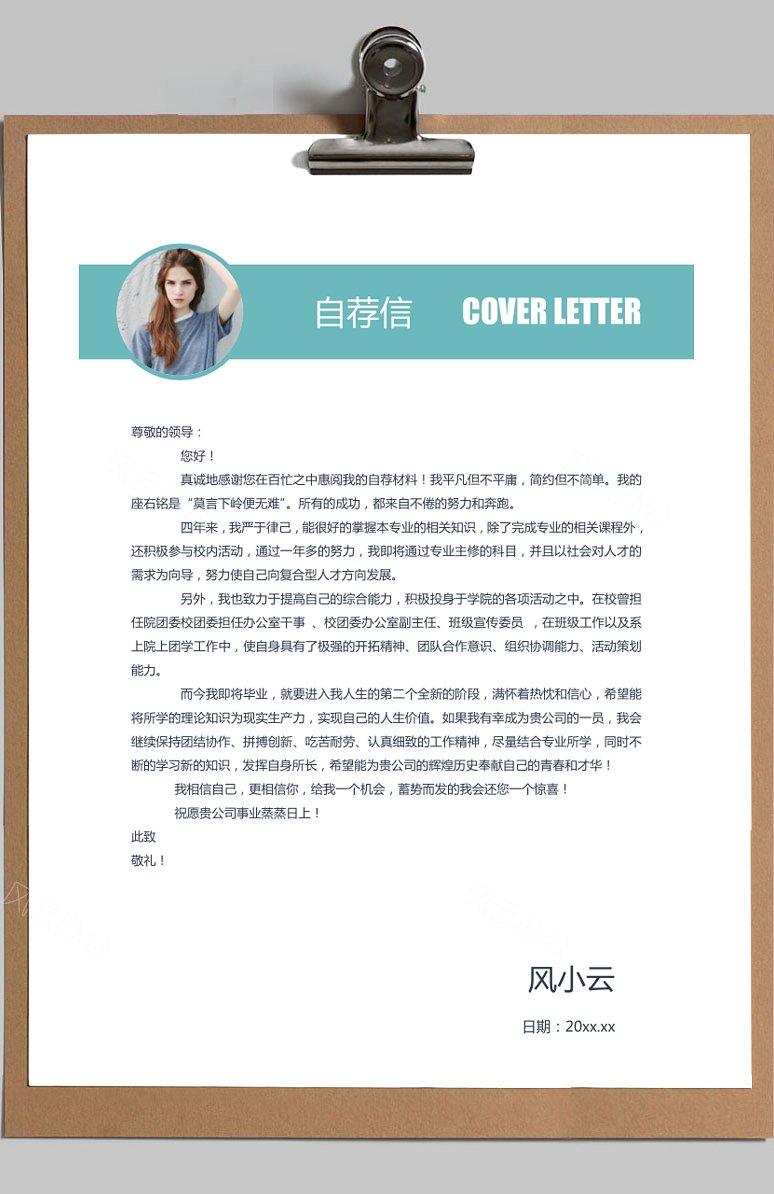 自荐信 COVER LETTER

尊敬的领导：

您好！

真诚地感谢您在百忙之中惠阅我的自荐材料！我平凡但不平庸，简约但不简单。我的座右铭是“莫言下岭便无难”。所有的成功，都来自不倦的努力和奔跑。

四年来，我严于律己，能很好的掌握本专业的相关知识，除了完成专业的相关课程外，还积极参与校内活动，通过一年多的努力，我即将通过专业主修的科目，并且以社会对人才的需求为向导，努力使自己向复合型人才方向发展。

另外，我也致力于提高自己的综合能力，积极投身于学院的各项活动之中。在校曾担任院团委校团委担任办公室干事 、校团委办公室副主任、班级宣传委员 ，在班级工作以及系上院上团学工作中，使自身具有了极强的开拓精神、团队合作意识、组织协调能力、活动策划能力。

而今我即将毕业，就要进入我人生的第二个全新的阶段，满怀着热忱和信心，希望能将所学的理论知识为现实生产力，实现自己的人生价值。如果我有幸成为贵公司的一员，我会继续保持团结协作、拼搏创新、吃苦耐劳、认真细致的工作精神，尽量结合专业所学，同时不断的学习新的知识，发挥自身所长，希望能为贵公司的辉煌历史奉献自己的青春和才华！

我相信自己，更相信你，给我一个机会，蓄势而发的我会还您一个惊喜！

祝愿贵公司事业蒸蒸日上！

此致

敬礼！

风小云

日期：20xx.xx